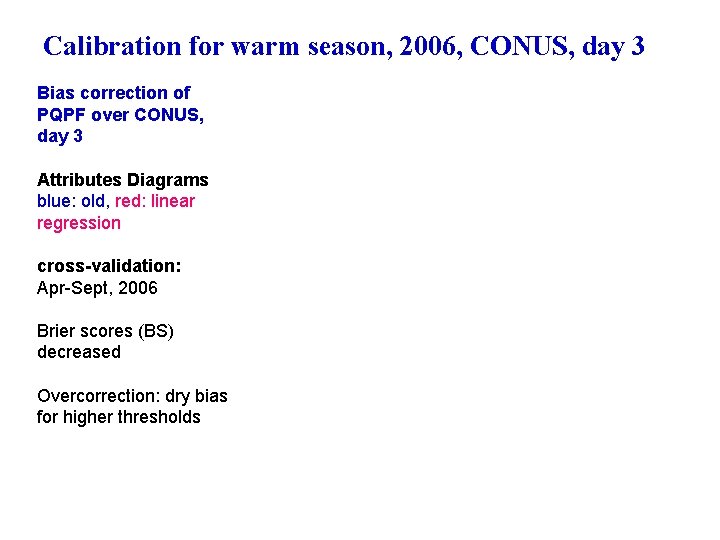 Calibration for warm season, 2006, CONUS, day 3

Bias correction of PQPF over CONUS, day 3

Attributes Diagrams
blue: old, red: linear regression

cross-validation:
Apr-Sept, 2006

Brier scores (BS) decreased

Overcorrection: dry bias for higher thresholds